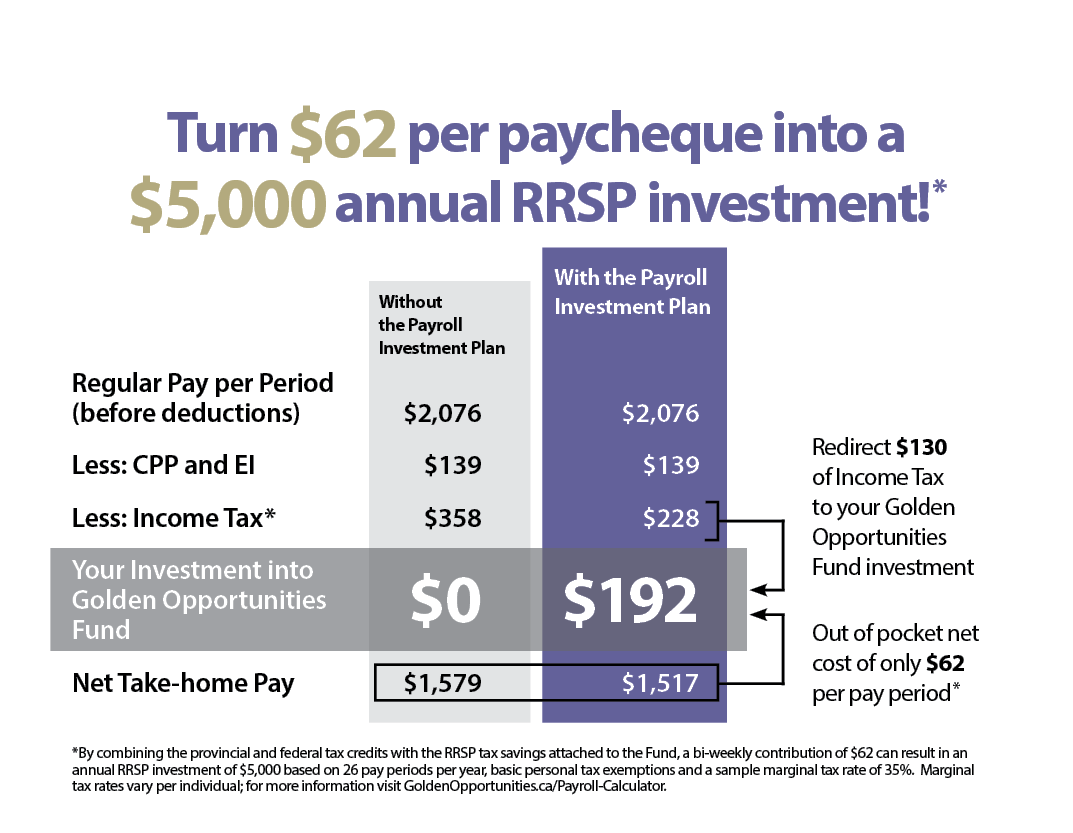 Turn \$62 per paycheque into a \$5,000 annual RRSP investment!*

| | Without the Payroll Investment Plan | With the Payroll Investment Plan |
|---|---|---|
| Regular Pay per Period (before deductions) | \$2,076 | \$2,076 |
| Less: CPP and EI | \$139 | \$139 |
| Less: Income Tax* | \$358 | \$228 |
| Your Investment into Golden Opportunities Fund | \$0 | \$192 |
| Net Take-home Pay | \$1,579 | \$1,517 |

Redirect **\$130** of Income Tax to your Golden Opportunities Fund investment

Out of pocket net cost of only **\$62** per pay period*

*By combining the provincial and federal tax credits with the RRSP tax savings attached to the Fund, a bi-weekly contribution of \$62 can result in an annual RRSP investment of \$5,000 based on 26 pay periods per year, basic personal tax exemptions and a sample marginal tax rate of 35%. Marginal tax rates vary per individual; for more information visit GoldenOpportunities.ca/Payroll-Calculator.